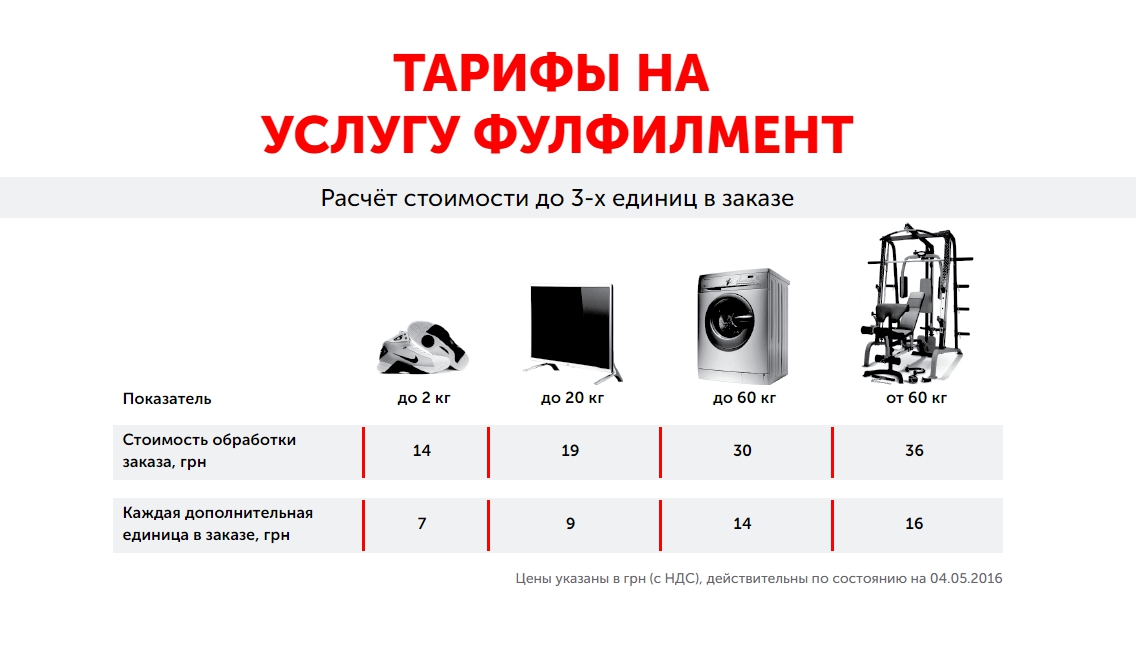 ТАРИФЫ НА УСЛУГУ ФУЛФИЛМЕНТ

Расчёт стоимости до 3-х единиц в заказе

| Показатель | до 2 кг | до 20 кг | до 60 кг | от 60 кг |
|---|---|---|---|---|
| Стоимость обработки заказа, грн | 14 | 19 | 30 | 36 |
| Каждая дополнительная единица в заказе, грн | 7 | 9 | 14 | 16 |

Цены указаны в грн (с НДС), действительны по состоянию на 04.05.2016